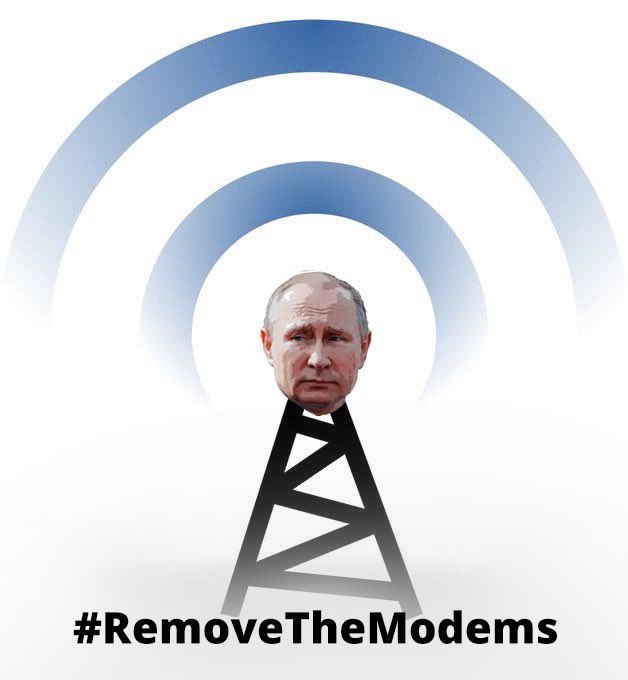 #RemoveTheModems